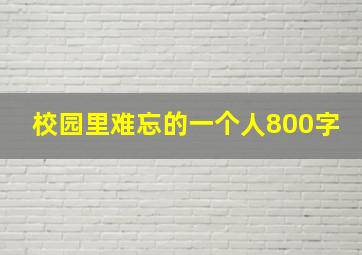 校园里难忘的一个人800字